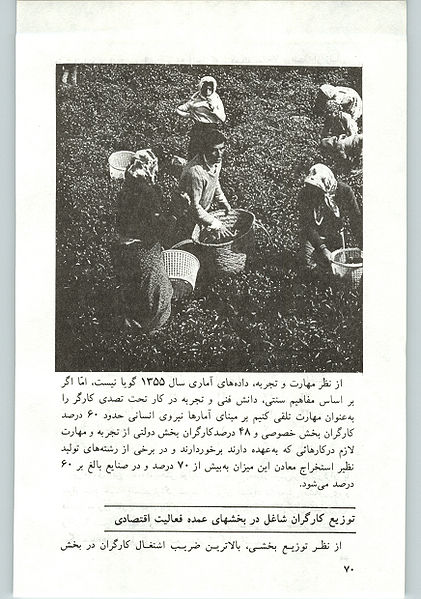 از نظر مهارت و تجربه، داده‌های آماری سال ۱۳۵۵ گویا نیست. امّا اگر بر اساس مفاهیم سنتی، دانش فنی و تجربه در کار تحت تصدی کارگر را به‌عنوان مهارت تلقی کنیم بر مبنای آمارها نیروی انسانی حدود ۶۰ درصد کارگران بخش خصوصی و ۴۸ درصدکارگران بخش دولتی از تجربه و مهارت لازم درکارهائی که به‌عهده دارند برخوردارند و در برخی از رشته‌های تولید نظیر استخراج معادن این میزان به‌بیش از ۷۰ درصد و در صنایع بالغ بر ۶۰ درصد می‌شود.

توزیع کارگران شاغل در بخشهای عمده فعالیت اقتصادی

از نظر توزیع بخشی، بالاترین ضریب اشتغال کارگران در بخش

۷۰